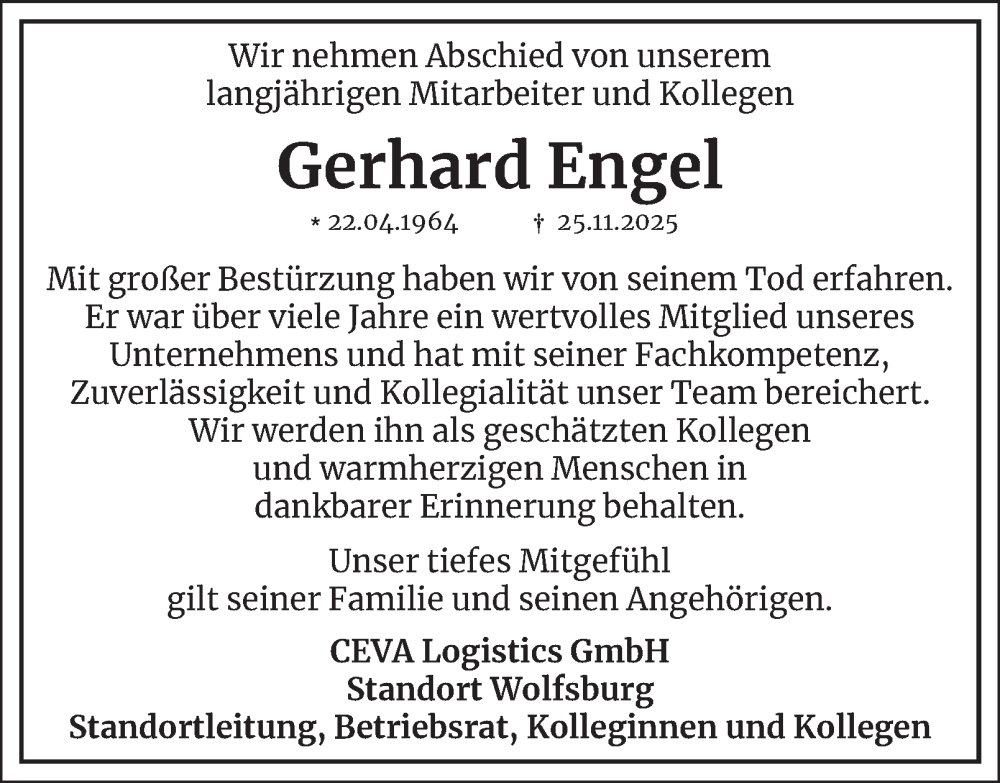 Wir nehmen Abschied von unserem langjährigen Mitarbeiter und Kollegen

Gerhard Engel

* 22.04.1964 † 25.11.2025

Mit großer Bestürzung haben wir von seinem Tod erfahren. Er war über viele Jahre ein wertvolles Mitglied unseres Unternehmens und hat mit seiner Fachkompetenz, Zuverlässigkeit und Kollegialität unser Team bereichert. Wir werden ihn als geschätzten Kollegen und warmherzigen Menschen in dankbarer Erinnerung behalten.

Unser tiefes Mitgefühl gilt seiner Familie und seinen Angehörigen.

CEVA Logistics GmbH
Standort Wolfsburg
Standortleitung, Betriebsrat, Kolleginnen und Kollegen